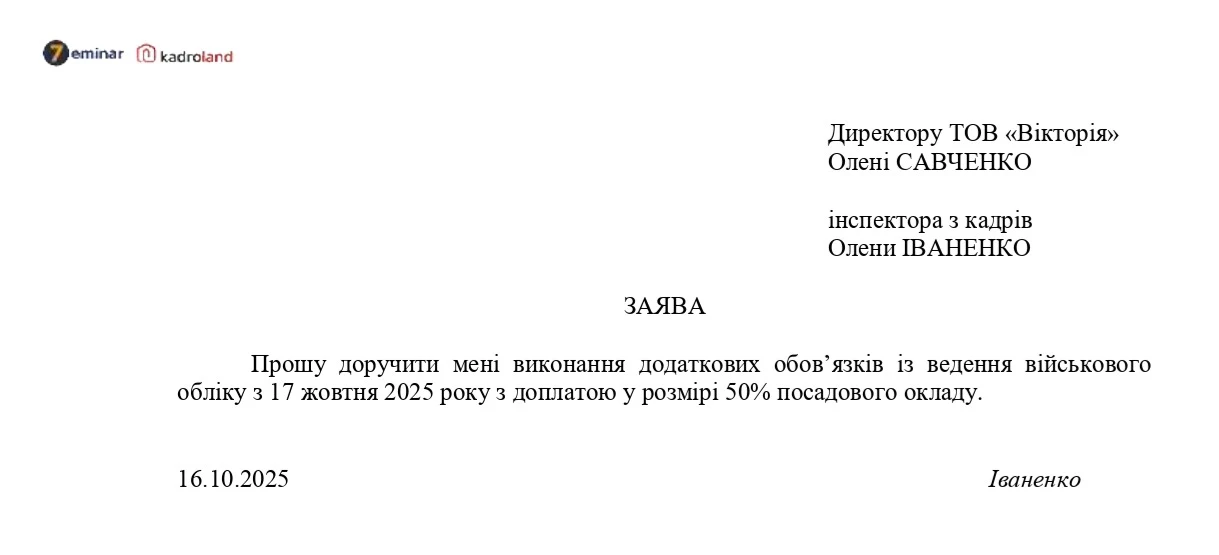 7eminar kadroland

Директору ТОВ «Вікторія»
Олені САВЧЕНКО

інспектора з кадрів
Олени ІВАНЕНКО

ЗАЯВА

Прошу доручити мені виконання додаткових обов’язків із ведення військового обліку з 17 жовтня 2025 року з доплатою у розмірі 50% посадового окладу.

16.10.2025

Іваненко